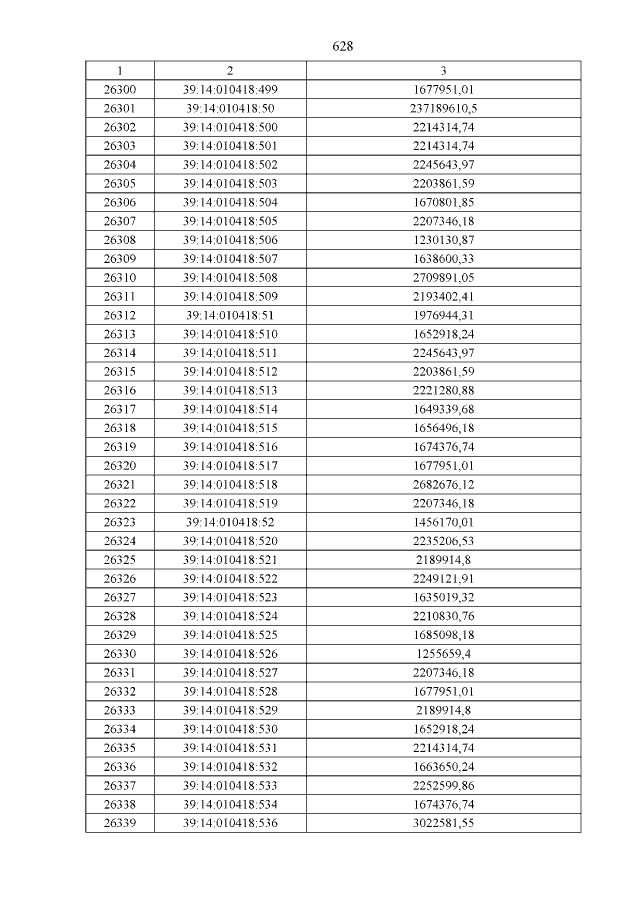 628

| 1 | 2 | 3 |
|---|---|---|
| 26300 | 39:14:010418:499 | 1677951,01 |
| 26301 | 39:14:010418:50 | 237189610,5 |
| 26302 | 39:14:010418:500 | 2214314,74 |
| 26303 | 39:14:010418:501 | 2214314,74 |
| 26304 | 39:14:010418:502 | 2245643,97 |
| 26305 | 39:14:010418:503 | 2203861,59 |
| 26306 | 39:14:010418:504 | 1670801,85 |
| 26307 | 39:14:010418:505 | 2207346,18 |
| 26308 | 39:14:010418:506 | 1230130,87 |
| 26309 | 39:14:010418:507 | 1638600,33 |
| 26310 | 39:14:010418:508 | 2709891,05 |
| 26311 | 39:14:010418:509 | 2193402,41 |
| 26312 | 39:14:010418:51 | 1976944,31 |
| 26313 | 39:14:010418:510 | 1652918,24 |
| 26314 | 39:14:010418:511 | 2245643,97 |
| 26315 | 39:14:010418:512 | 2203861,59 |
| 26316 | 39:14:010418:513 | 2221280,88 |
| 26317 | 39:14:010418:514 | 1649339,68 |
| 26318 | 39:14:010418:515 | 1656496,18 |
| 26319 | 39:14:010418:516 | 1674376,74 |
| 26320 | 39:14:010418:517 | 1677951,01 |
| 26321 | 39:14:010418:518 | 2682676,12 |
| 26322 | 39:14:010418:519 | 2207346,18 |
| 26323 | 39:14:010418:52 | 1456170,01 |
| 26324 | 39:14:010418:520 | 2235206,53 |
| 26325 | 39:14:010418:521 | 2189914,8 |
| 26326 | 39:14:010418:522 | 2249121,91 |
| 26327 | 39:14:010418:523 | 1635019,32 |
| 26328 | 39:14:010418:524 | 2210830,76 |
| 26329 | 39:14:010418:525 | 1685098,18 |
| 26330 | 39:14:010418:526 | 1255659,4 |
| 26331 | 39:14:010418:527 | 2207346,18 |
| 26332 | 39:14:010418:528 | 1677951,01 |
| 26333 | 39:14:010418:529 | 2189914,8 |
| 26334 | 39:14:010418:530 | 1652918,24 |
| 26335 | 39:14:010418:531 | 2214314,74 |
| 26336 | 39:14:010418:532 | 1663650,24 |
| 26337 | 39:14:010418:533 | 2252599,86 |
| 26338 | 39:14:010418:534 | 1674376,74 |
| 26339 | 39:14:010418:536 | 3022581,55 |